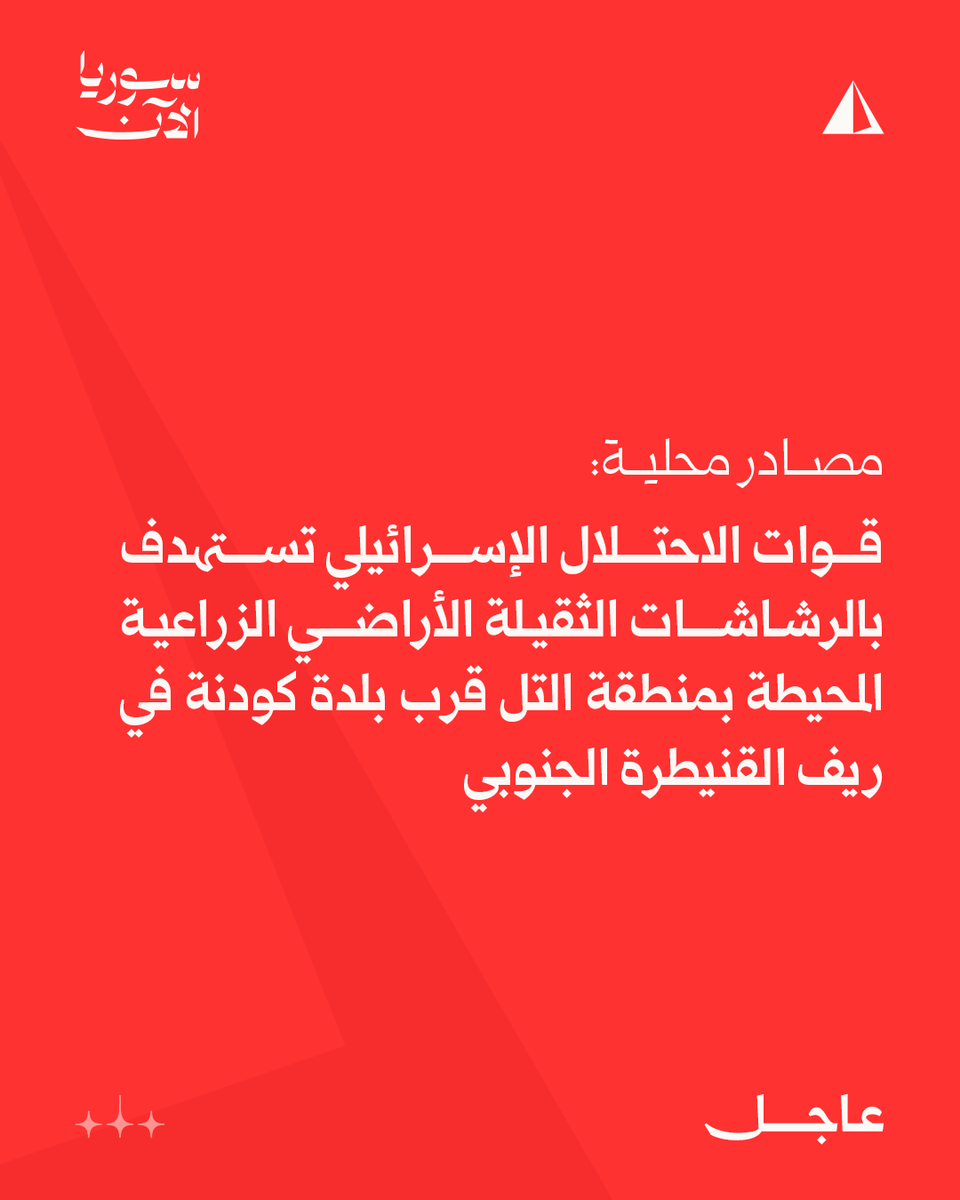 سوريا الآن

مصادر محلية:

قوات الاحتلال الإسرائيلي تستهدف بالرشاشات الثقيلة الأراضي الزراعية المحيطة بمنطقة التل قرب بلدة كودنة في ريف القنيطرة الجنوبي

عاجل